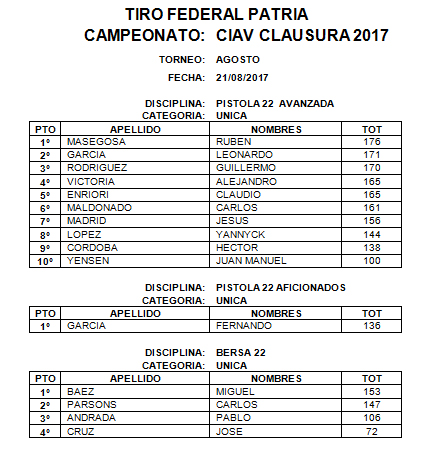 TIRO FEDERAL PATRIA
CAMPEONATO: CIAV CLAUSURA 2017

TORNEO: AGOSTO
FECHA: 21/08/2017

DISCIPLINA: PISTOLA 22 AVANZADA
CATEGORIA: UNICA

| PTO | APELLIDO | NOMBRES | TOT |
|---|---|---|---|
| 1º | MASEGOSA | RUBEN | 176 |
| 2º | GARCIA | LEONARDO | 171 |
| 3º | RODRIGUEZ | GUILLERMO | 170 |
| 4º | VICTORIA | ALEJANDRO | 165 |
| 5º | ENRIORI | CLAUDIO | 165 |
| 6º | MALDONADO | CARLOS | 161 |
| 7º | MADRID | JESUS | 156 |
| 8º | LOPEZ | YANNYCK | 144 |
| 9º | CORDOBA | HECTOR | 138 |
| 10º | YENSEN | JUAN MANUEL | 100 |

DISCIPLINA: PISTOLA 22 AFICIONADOS
CATEGORIA: UNICA

| PTO | APELLIDO | NOMBRES | TOT |
|---|---|---|---|
| 1º | GARCIA | FERNANDO | 136 |

DISCIPLINA: BERSA 22
CATEGORIA: UNICA

| PTO | APELLIDO | NOMBRES | TOT |
|---|---|---|---|
| 1º | BAEZ | MIGUEL | 153 |
| 2º | PARSONS | CARLOS | 147 |
| 3º | ANDRADA | PABLO | 106 |
| 4º | CRUZ | JOSE | 72 |